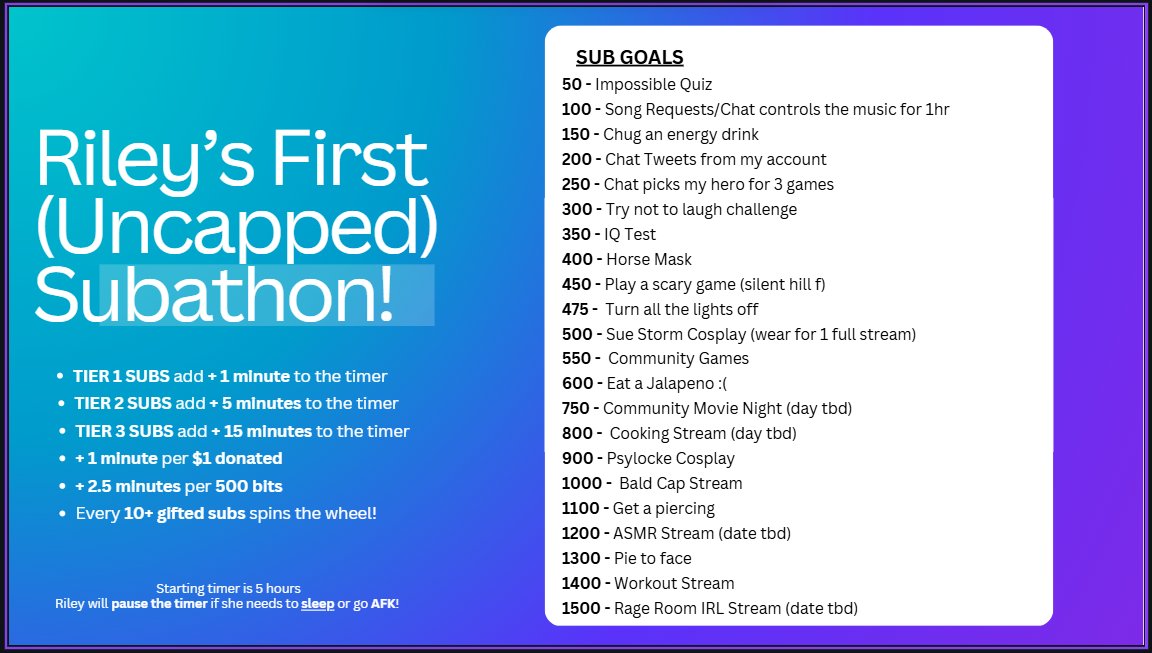 Riley's First (Uncapped) Subathon!

• TIER 1 SUBS add + 1 minute to the timer
• TIER 2 SUBS add + 5 minutes to the timer
• TIER 3 SUBS add + 15 minutes to the timer
• + 1 minute per $1 donated
• + 2.5 minutes per 500 bits
• Every 10+ gifted subs spins the wheel!

Starting timer is 5 hours
Riley will pause the timer if she needs to sleep or go AFK!

SUB GOALS
50 - Impossible Quiz
100 - Song Requests/Chat controls the music for 1hr
150 - Chug an energy drink
200 - Chat Tweets from my account
250 - Chat picks my hero for 3 games
300 - Try not to laugh challenge
350 - IQ Test
400 - Horse Mask
450 - Play a scary game (silent hill f)
475 - Turn all the lights off
500 - Sue Storm Cosplay (wear for 1 full stream)
550 - Community Games
600 - Eat a Jalapeno :(
750 - Community Movie Night (day tbd)
800 - Cooking Stream (day tbd)
900 - Psylocke Cosplay
1000 - Bald Cap Stream
1100 - Get a piercing
1200 - ASMR Stream (date tbd)
1300 - Pie to face
1400 - Workout Stream
1500 - Rage Room IRL Stream (date tbd)